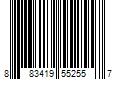 8 83419 55255 7